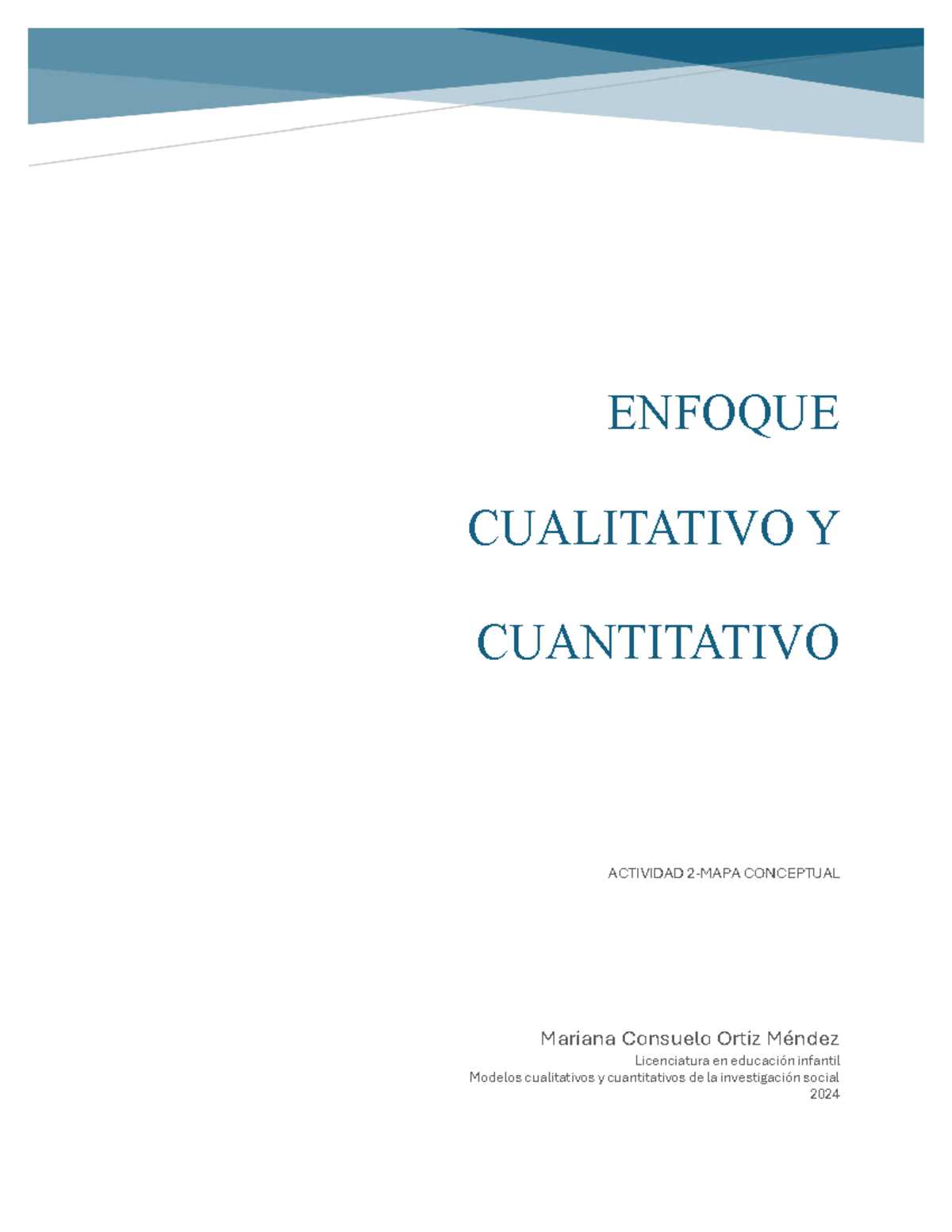 ENFOQUE

CUALITATIVO Y

CUANTITATIVO

ACTIVIDAD 2-MAPA CONCEPTUAL

Mariana Consuelo Ortiz Méndez

Licenciatura en educación infantil
Modelos cualitativos y cuantitativos de la investigación social
2024